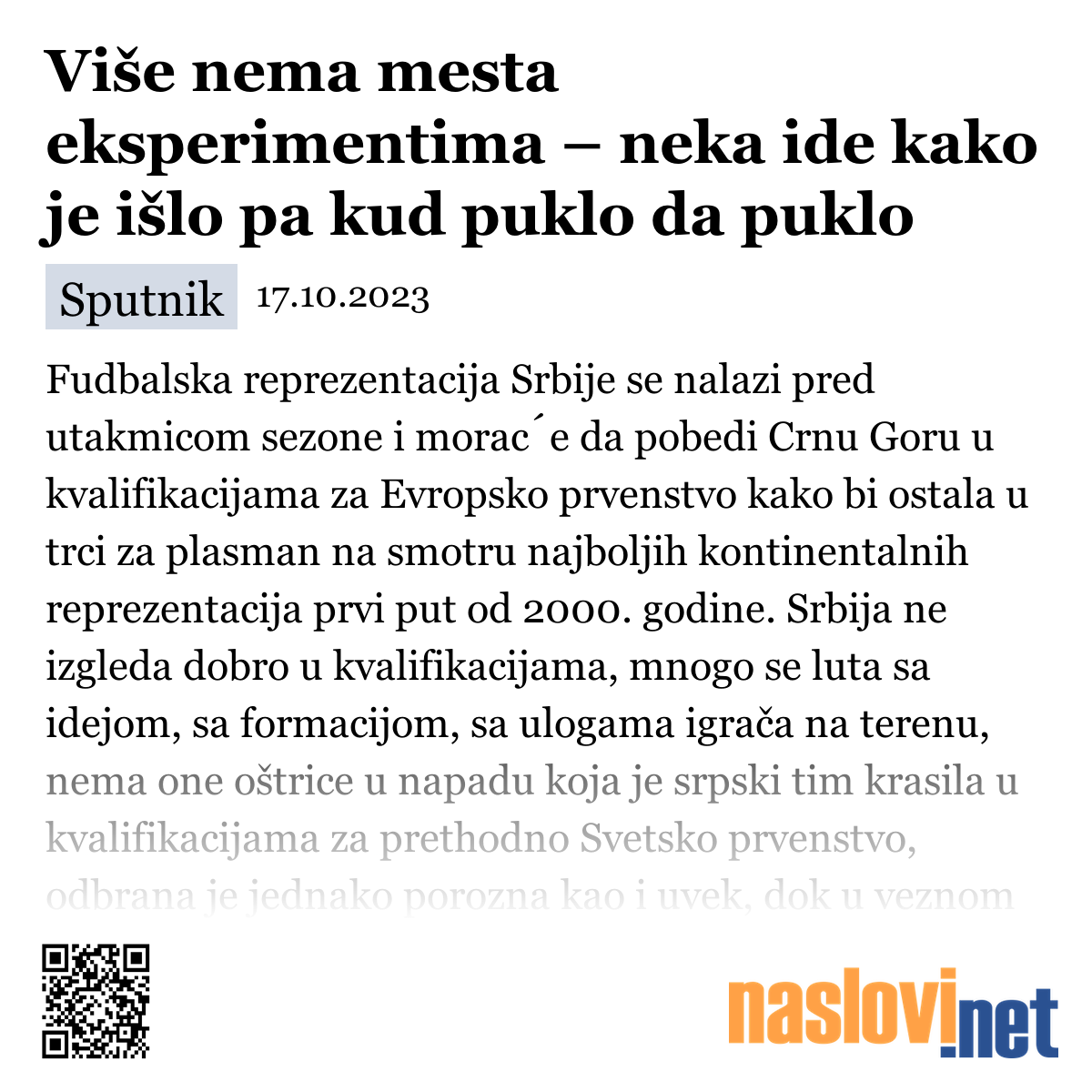 Više nema mesta eksperimentima – neka ide kako je išlo pa kud puklo da puklo

Sputnik 17.10.2023

Fudbalska reprezentacija Srbije se nalazi pred utakmicom sezone i morac´e da pobedi Crnu Goru u kvalifikacijama za Evropsko prvenstvo kako bi ostala u trci za plasman na smotru najboljih kontinentalnih reprezentacija prvi put od 2000. godine. Srbija ne izgleda dobro u kvalifikacijama, mnogo se luta sa idejom, sa formacijom, sa ulogama igrača na terenu, nema one oštrice u napadu koja je srpski tim krasila u kvalifikacijama za prethodno Svetsko prvenstvo, odbrana je jednako porozna kao i uvek, dok u veznom

naslovi.net